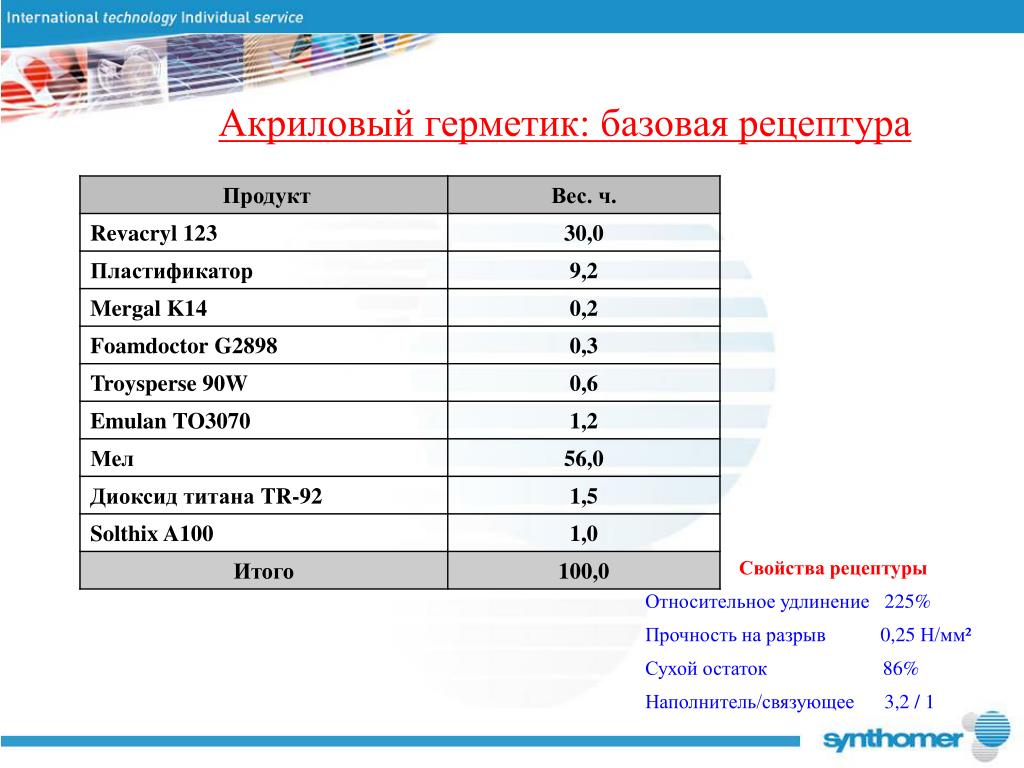 International technology Individual service

Акриловый герметик: базовая рецептура

| Продукт | Вес. ч. |
|---|---|
| Revacryl 123 | 30,0 |
| Пластификатор | 9,2 |
| Mergal K14 | 0,2 |
| Foamdoctor G2898 | 0,3 |
| Troysperse 90W | 0,6 |
| Emulan TO3070 | 1,2 |
| Мел | 56,0 |
| Диоксид титана TR-92 | 1,5 |
| Solthix A100 | 1,0 |
| Итого | 100,0 |

Свойства рецептуры

Относительное удлинение 225%

Прочность на разрыв 0,25 Н/мм²

Сухой остаток 86%

Наполнитель/связующее 3,2 / 1

synthomer